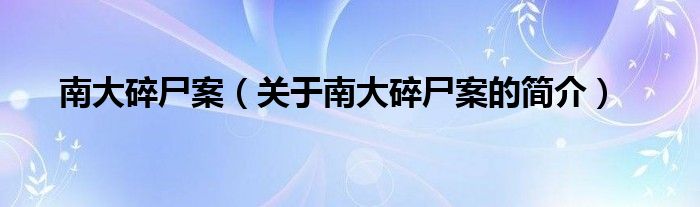 南大碎尸案（关于南大碎尸案的简介）